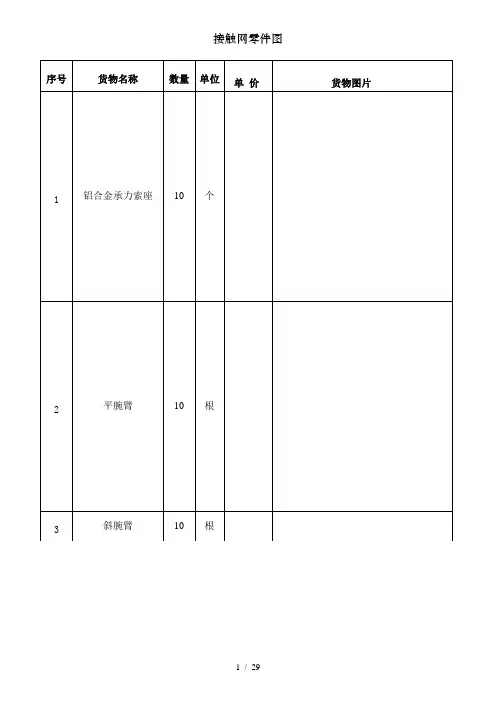 接触网零件图

| 序号 | 货物名称 | 数量 | 单位 | 单 价 | 货物图片 |
|---|---|---|---|---|---|
| 1 | 铝合金承力索座 | 10 | 个 |  |  |
| 2 | 平腕臂 | 10 | 根 |  |  |
| 3 | 斜腕臂 | 10 | 根 |  |  |

1 / 29